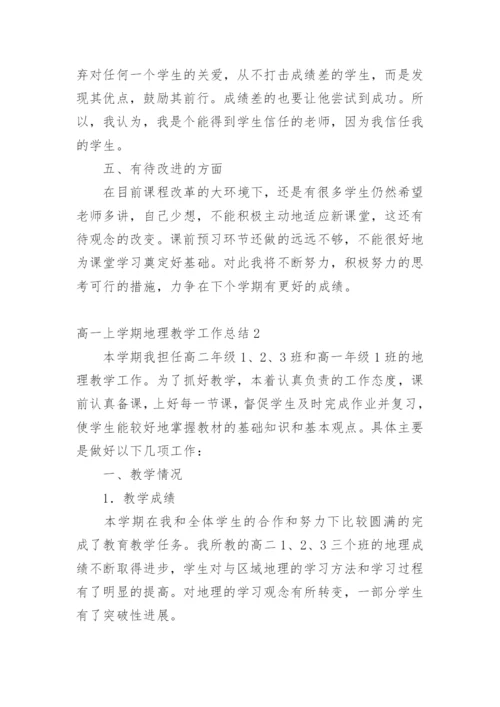 弃对任何一个学生的关爱，从不打击成绩差的学生，而是发现其优点，鼓励其前行。成绩差的也要让他尝试到成功。所以，我认为，我是个能得到学生信任的老师，因为我信任我的学生。

五、有待改进的方面

在目前课程改革的大环境下，还是有很多学生仍然希望老师多讲，自己少想，不能积极主动地适应新课堂，这还有待观念的改变。课前预习环节还做的远远不够，不能很好地为课堂学习奠定好基础。对此我将不断努力，积极努力的思考可行的措施，力争在下个学期有更好的成绩。

高一上学期地理教学工作总结2

本学期我担任高二年级1、2、3班和高一年级1班的地理教学工作。为了抓好教学，本着认真负责的工作态度，课前认真备课，上好每一节课，督促学生及时完成作业并复习，使学生能较好地掌握教材的基础知识和基本观点。具体主要是做好以下几项工作：

一、教学情况

1. 教学成绩

本学期在我和全体学生的合作和努力下比较圆满的完成了教育教学任务。我所教的高二1、2、3三个班的地理成绩不断取得进步，学生对与区域地理的学习方法和学习过程有了明显的提高。对地理的学习观念有所转变，一部分学生有了突破性进展。